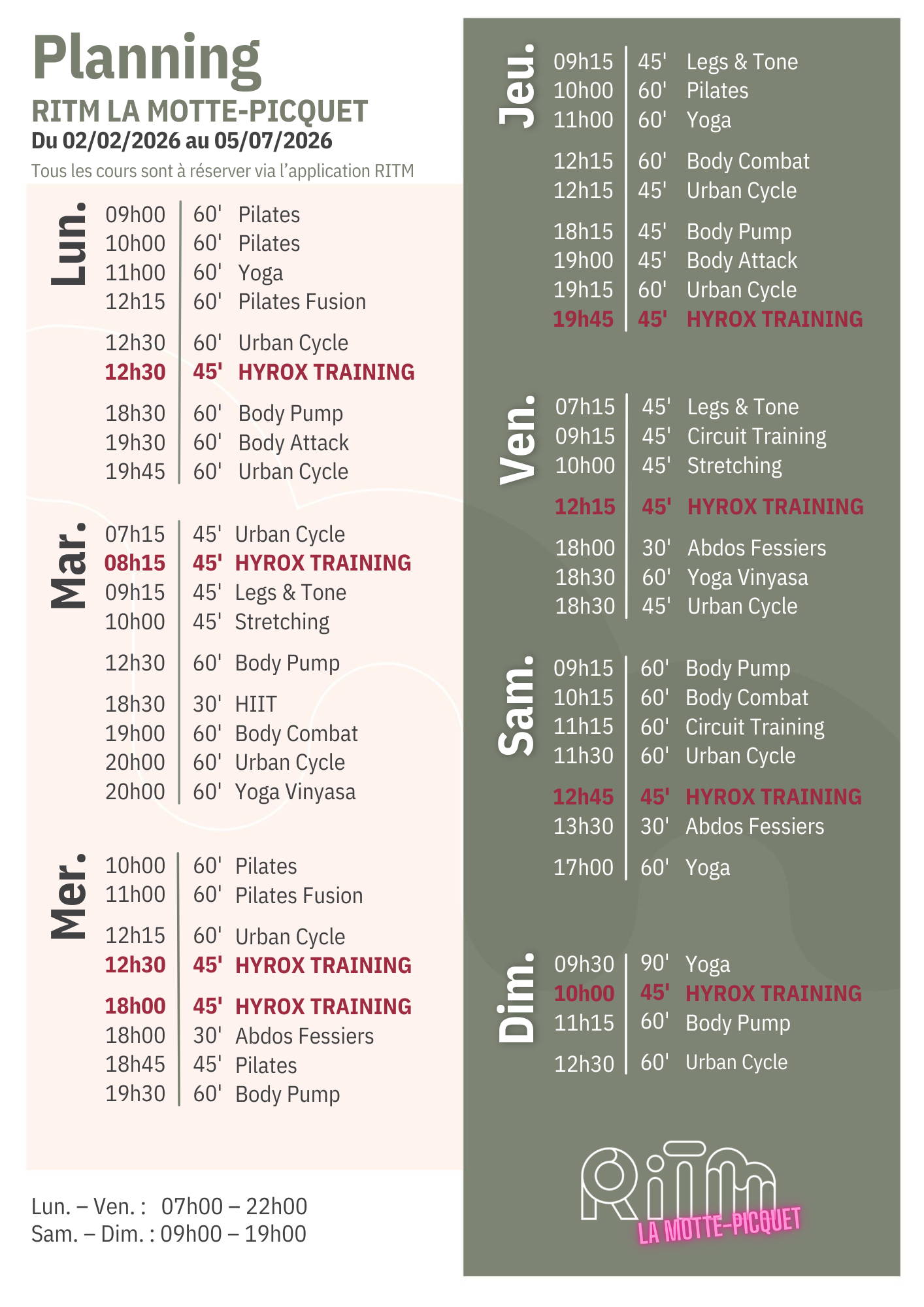 Planning
RITM LA MOTTE-PICQUET
Du 02/02/2026 au 05/07/2026
Tous les cours sont à réserver via l'application RITM

Lun.
09h00 60' Pilates
10h00 60' Pilates
11h00 60' Yoga
12h15 60' Pilates Fusion

12h30 60' Urban Cycle
12h30 45' HYROX TRAINING

18h30 60' Body Pump
19h30 60' Body Attack
19h45 60' Urban Cycle

Mar.
07h15 45' Urban Cycle
08h15 45' HYROX TRAINING
09h15 45' Legs & Tone
10h00 45' Stretching

12h30 60' Body Pump

18h30 30' HIIT
19h00 60' Body Combat
20h00 60' Urban Cycle
20h00 60' Yoga Vinyasa

Mer.
10h00 60' Pilates
11h00 60' Pilates Fusion

12h15 60' Urban Cycle
12h30 45' HYROX TRAINING

18h00 45' HYROX TRAINING
18h00 30' Abdos Fessiers
18h45 45' Pilates
19h30 60' Body Pump

Lun. – Ven. : 07h00 – 22h00
Sam. – Dim. : 09h00 – 19h00

Jeu.
09h15 45' Legs & Tone
10h00 60' Pilates
11h00 60' Yoga

12h15 60' Body Combat
12h15 45' Urban Cycle

18h15 45' Body Pump
19h00 45' Body Attack
19h15 60' Urban Cycle
19h45 45' HYROX TRAINING

Ven.
07h15 45' Legs & Tone
09h15 45' Circuit Training
10h00 45' Stretching

12h15 45' HYROX TRAINING

18h00 30' Abdos Fessiers
18h30 60' Yoga Vinyasa
18h30 45' Urban Cycle

Sam.
09h15 60' Body Pump
10h15 60' Body Combat
11h15 60' Circuit Training
11h30 60' Urban Cycle

12h45 45' HYROX TRAINING
13h30 30' Abdos Fessiers

17h00 60' Yoga

Dim.
09h30 90' Yoga
10h00 45' HYROX TRAINING
11h15 60' Body Pump

12h30 60' Urban Cycle

RITM
LA MOTTE-PICQUET